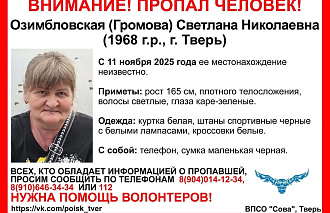 ВНИМАНИЕ! ПРОПАЛ ЧЕЛОВЕК!

Озимбловская (Громова) Светлана Николаевна (1968 г.р., г. Тверь)

С 11 ноября 2025 года ее местонахождение неизвестно.

Приметы: рост 165 см, плотного телосложения, волосы светлые, глаза каре-зеленые.

Одежда: куртка белая, штаны спортивные черные с белыми лампасами, кроссовки белые.

С собой: телефон, сумка маленькая черная.

ВСЕХ, КТО ОБЛАДАЕТ ИНФОРМАЦИЕЙ О ПРОПАВШЕЙ, ПРОСИМ СООБЩИТЬ ПО ТЕЛЕФОНАМ 8(904)014-12-34, 8(910)646-34-34 ИЛИ 112

НУЖНА ПОМОЩЬ ВОЛОНТЕРОВ!

https://vk.com/poisk_tver

ВПСО "Сова", Тверь